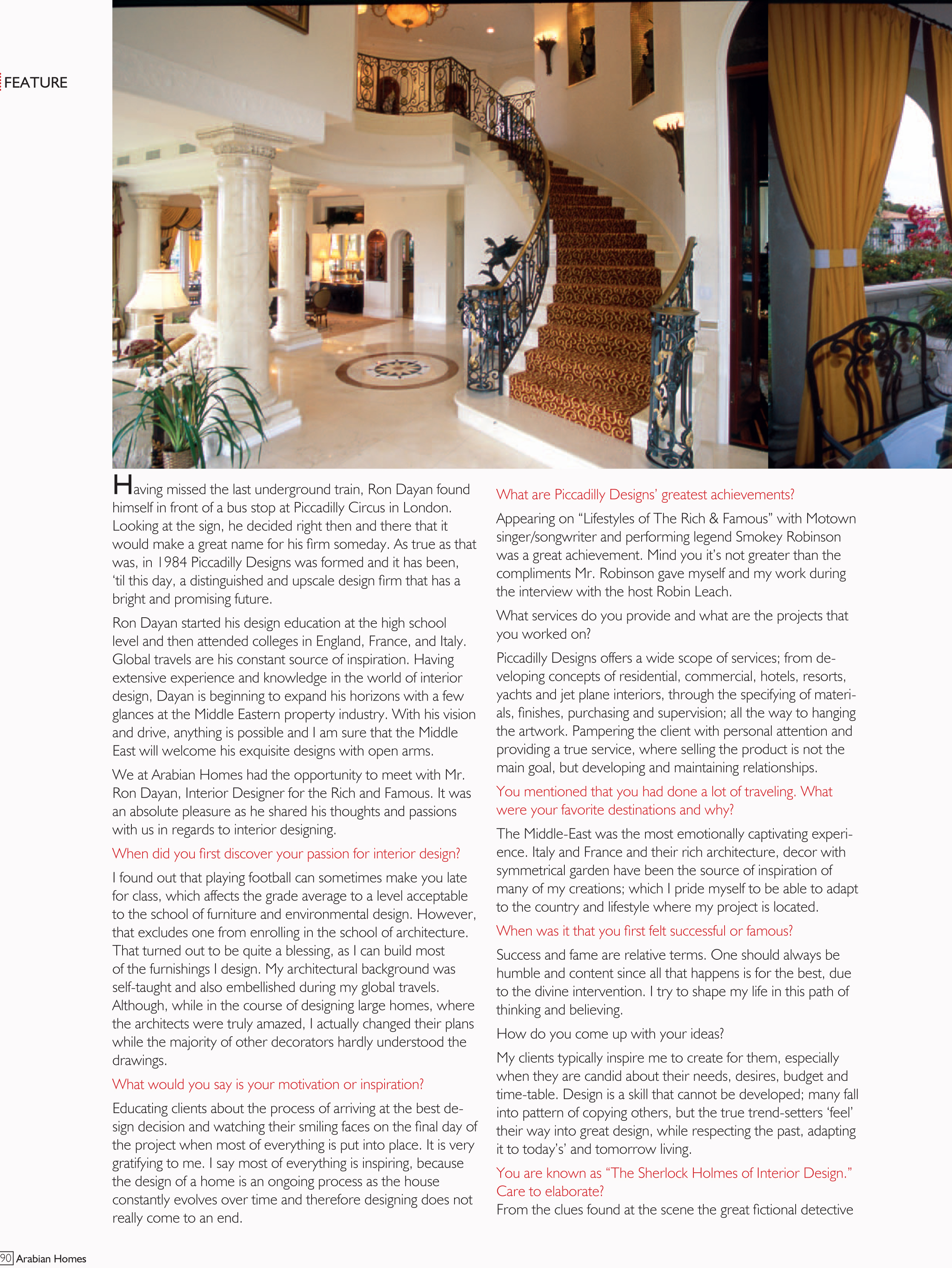 FEATURE

Having missed the last underground train, Ron Dayan found himself in front of a bus stop at Piccadilly Circus in London. Looking at the sign, he decided right then and there that it would make a great name for his firm someday. As true as that was, in 1984 Piccadilly Designs was formed and it has been, 'til this day, a distinguished and upscale design firm that has a bright and promising future.

Ron Dayan started his design education at the high school level and then attended colleges in England, France, and Italy. Global travels are his constant source of inspiration. Having extensive experience and knowledge in the world of interior design, Dayan is beginning to expand his horizons with a few glances at the Middle Eastern property industry. With his vision and drive, anything is possible and I am sure that the Middle East will welcome his exquisite designs with open arms.

We at Arabian Homes had the opportunity to meet with Mr. Ron Dayan, Interior Designer for the Rich and Famous. It was an absolute pleasure as he shared his thoughts and passions with us in regards to interior designing.

When did you first discover your passion for interior design?

I found out that playing football can sometimes make you late for class, which affects the grade average to a level acceptable to the school of furniture and environmental design. However, that excludes one from enrolling in the school of architecture. That turned out to be quite a blessing, as I can build most of the furnishings I design. My architectural background was self-taught and also embellished during my global travels. Although, while in the course of designing large homes, where the architects were truly amazed, I actually changed their plans while the majority of other decorators hardly understood the drawings.

What would you say is your motivation or inspiration?

Educating clients about the process of arriving at the best design decision and watching their smiling faces on the final day of the project when most of everything is put into place. It is very gratifying to me. I say most of everything is inspiring, because the design of a home is an ongoing process as the house constantly evolves over time and therefore designing does not really come to an end.

What are Piccadilly Designs' greatest achievements?

Appearing on "Lifestyles of The Rich & Famous" with Motown singer/songwriter and performing legend Smokey Robinson was a great achievement. Mind you it's not greater than the compliments Mr. Robinson gave myself and my work during the interview with the host Robin Leach.

What services do you provide and what are the projects that you worked on?

Piccadilly Designs offers a wide scope of services; from developing concepts of residential, commercial, hotels, resorts, yachts and jet plane interiors, through the specifying of materials, finishes, purchasing and supervision; all the way to hanging the artwork. Pampering the client with personal attention and providing a true service, where selling the product is not the main goal, but developing and maintaining relationships.

You mentioned that you had done a lot of traveling. What were your favorite destinations and why?

The Middle-East was the most emotionally captivating experience. Italy and France and their rich architecture, decor with symmetrical garden have been the source of inspiration of many of my creations; which I pride myself to be able to adapt to the country and lifestyle where my project is located.

When was it that you first felt successful or famous?

Success and fame are relative terms. One should always be humble and content since all that happens is for the best, due to the divine intervention. I try to shape my life in this path of thinking and believing.

How do you come up with your ideas?

My clients typically inspire me to create for them, especially when they are candid about their needs, desires, budget and time-table. Design is a skill that cannot be developed; many fall into pattern of copying others, but the true trend-setters 'feel' their way into great design, while respecting the past, adapting it to today's' and tomorrow living.

You are known as "The Sherlock Holmes of Interior Design." Care to elaborate?

From the clues found at the scene the great fictional detective

90 Arabian Homes